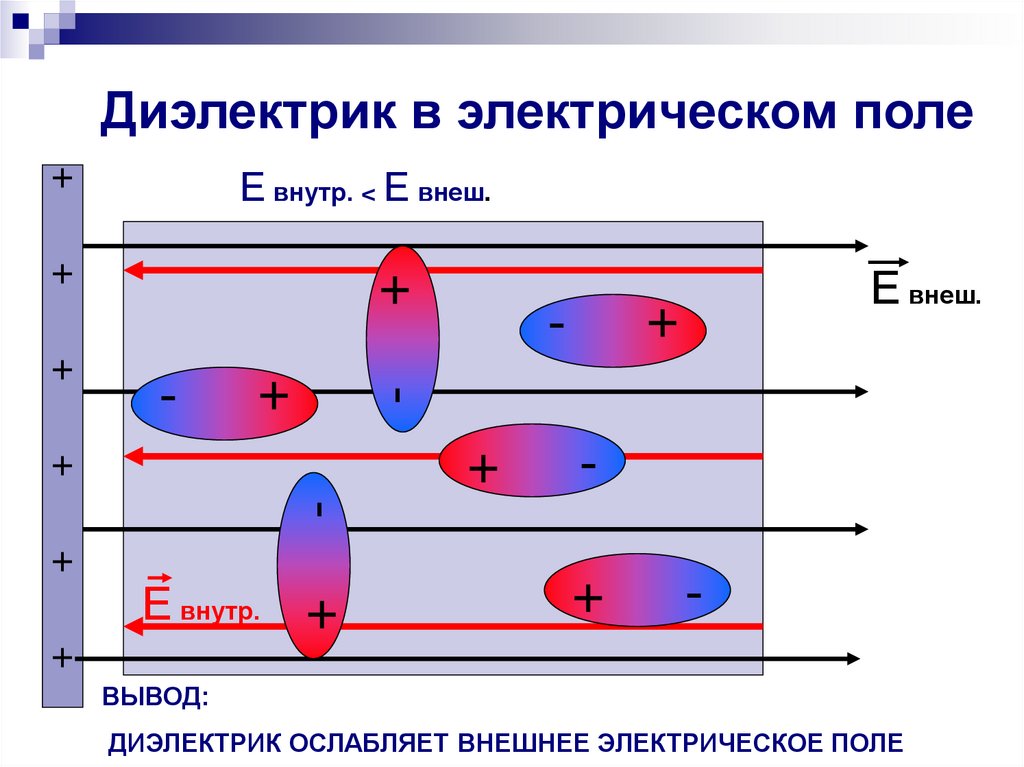 Диэлектрик в электрическом поле

Е внутр. < Е внеш.

+
+
+
+
+
+

$\vec{E}$ внеш.

+
-

- +

- +

+ -

-
+

+ -

$\vec{E}$ внутр.

ВЫВОД:

ДИЭЛЕКТРИК ОСЛАБЛЯЕТ ВНЕШНЕЕ ЭЛЕКТРИЧЕСКОЕ ПОЛЕ